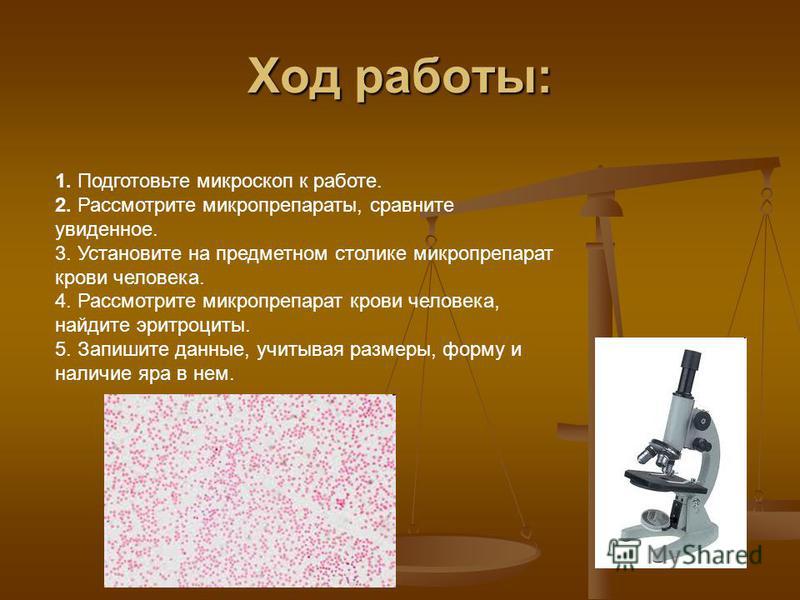 Ход работы:

1. Подготовьте микроскоп к работе.
2. Рассмотрите микропрепараты, сравните увиденное.
3. Установите на предметном столике микропрепарат крови человека.
4. Рассмотрите микропрепарат крови человека, найдите эритроциты.
5. Запишите данные, учитывая размеры, форму и наличие яра в нем.

MyShared